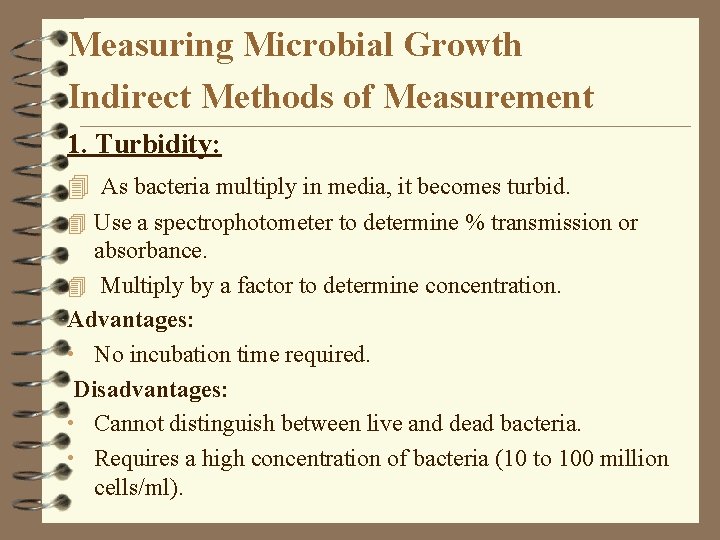 Measuring Microbial Growth
Indirect Methods of Measurement

1. Turbidity:

As bacteria multiply in media, it becomes turbid.

Use a spectrophotometer to determine % transmission or absorbance.

Multiply by a factor to determine concentration.

Advantages:

• No incubation time required.

Disadvantages:

• Cannot distinguish between live and dead bacteria.

• Requires a high concentration of bacteria (10 to 100 million cells/ml).